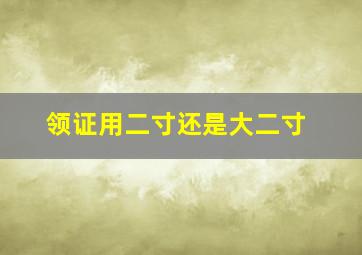 领证用二寸还是大二寸